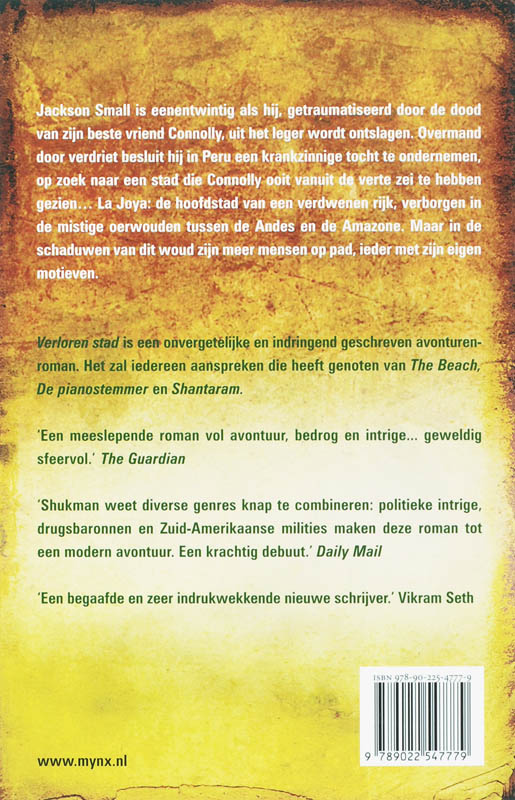 Jackson Small is eenentwintig als hij, getraumatiseerd door de dood van zijn beste vriend Connolly, uit het leger wordt ontslagen. Overmand door verdriet besluit hij in Peru een krankzinnige tocht te ondernemen, op zoek naar een stad die Connolly ooit vanuit de verte zei te hebben gezien… La Joya: de hoofdstad van een verdwenen rijk, verborgen in de mistige oerwouden tussen de Andes en de Amazone. Maar in de schaduwen van dit woud zijn meer mensen op pad, ieder met zijn eigen motieven.

Verloren stad is een onvergetelijke en indringend geschreven avonturenroman. Het zal iedereen aanspreken die heeft genoten van The Beach, De pianostemmer en Shantaram.

'Een meeslepende roman vol avontuur, bedrog en intrige… geweldig sfeervol.' The Guardian

'Shukman weet diverse genres knap te combineren: politieke intrige, drugsbaronnen en Zuid-Amerikaanse milities maken deze roman tot een modern avontuur. Een krachtig debuut.' Daily Mail

'Een begaafde en zeer indrukwekkende nieuwe schrijver.' Vikram Seth

ISBN 978-90-225-4777-9

9 789022 547779

www.mynx.nl